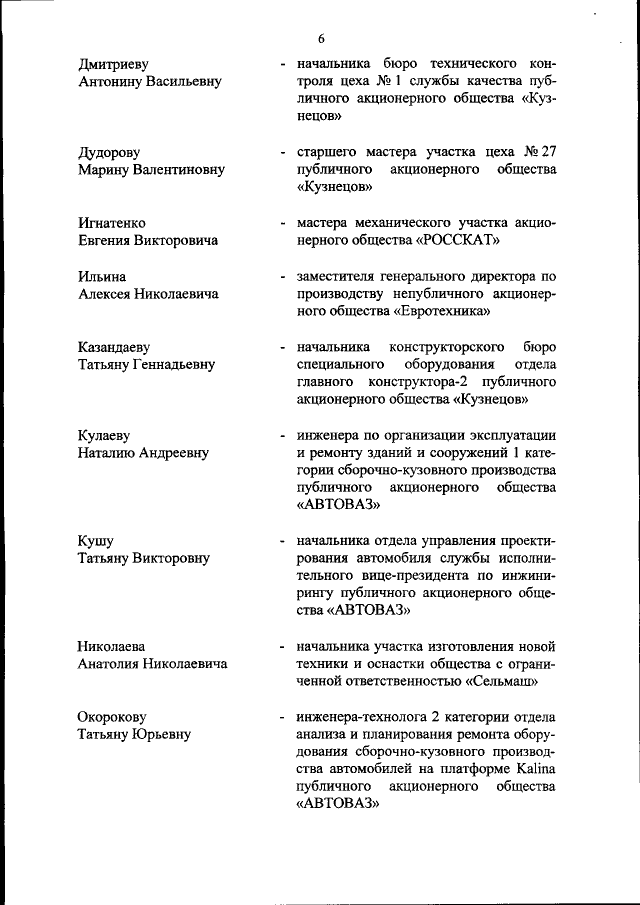 6

Дмитриеву Антонину Васильевну - начальника бюро технического контроля цеха № 1 службы качества публичного акционерного общества «Кузнецов»

Дудорову Марину Валентиновну - старшего мастера участка цеха № 27 публичного акционерного общества «Кузнецов»

Игнатенко Евгения Викторовича - мастера механического участка акционерного общества «РОССКАТ»

Ильина Алексея Николаевича - заместителя генерального директора по производству непубличного акционерного общества «Евротехника»

Казандаеву Татьяну Геннадьевну - начальника конструкторского бюро специального оборудования отдела главного конструктора-2 публичного акционерного общества «Кузнецов»

Кулаеву Наталию Андреевну - инженера по организации эксплуатации и ремонту зданий и сооружений 1 категории сборочно-кузовного производства публичного акционерного общества «АВТОВАЗ»

Кушу Татьяну Викторовну - начальника отдела управления проектирования автомобиля службы исполнительного вице-президента по инжинирингу публичного акционерного общества «АВТОВАЗ»

Николаева Анатолия Николаевича - начальника участка изготовления новой техники и оснастки общества с ограниченной ответственностью «Сельмаш»

Окорокову Татьяну Юрьевну - инженера-технолога 2 категории отдела анализа и планирования ремонта оборудования сборочно-кузовного производства автомобилей на платформе Kalina публичного акционерного общества «АВТОВАЗ»